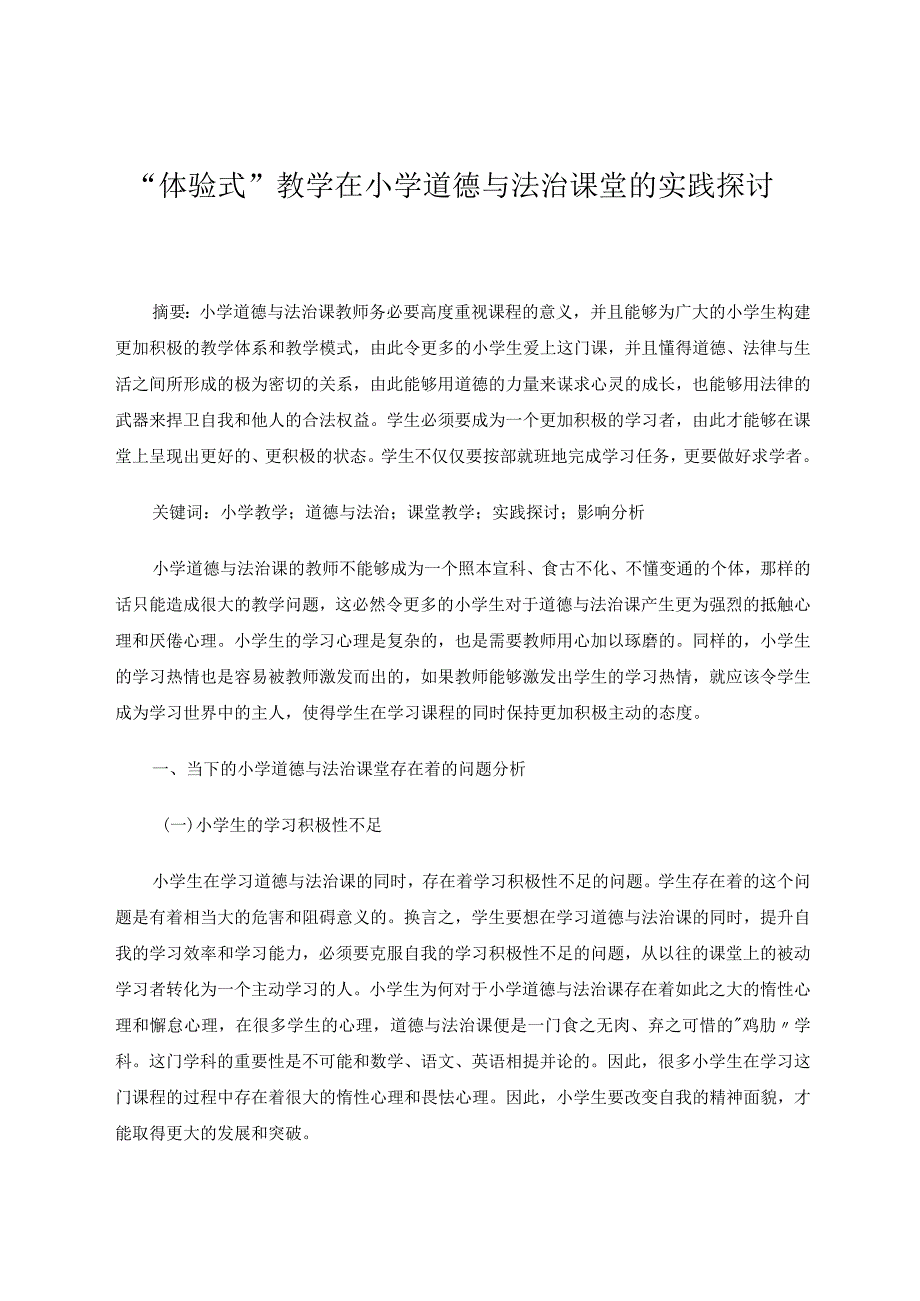 “体验式”教学在小学道德与法治课堂的实践探讨

摘要：小学道德与法治课教师务必要高度重视课程的意义，并且能够为广大的小学生构建更加积极的教学体系和教学模式，由此令更多的小学生爱上这门课，并且懂得道德、法律与生活之间所形成的极为密切的关系，由此能够用道德的力量来谋求心灵的成长，也能够用法律的武器来捍卫自我和他人的合法权益。学生必须要成为一个更加积极的学习者，由此才能够在课堂上呈现出更好的、更积极的状态。学生不仅仅要按部就班地完成学习任务，更要做好求学者。

关键词：小学教学；道德与法治；课堂教学；实践探讨；影响分析

小学道德与法治课的教师不能够成为一个照本宣科、食古不化、不懂变通的个体，那样的话只能造成很大的教学问题，这必然令更多的小学生对于道德与法治课产生更为强烈的抵触心理和厌倦心理。小学生的学习心理是复杂的，也是需要教师用心加以琢磨的。同样的，小学生的学习热情也是容易被教师激发而出的，如果教师能够激发出学生的学习热情，就应该令学生成为学习世界中的主人，使得学生在学习课程的同时保持更加积极主动的态度。

一、当下的小学道德与法治课堂存在着的问题分析

（一）小学生的学习积极性不足

小学生在学习道德与法治课的同时，存在着学习积极性不足的问题。学生存在着的这个问题是有着相当大的危害和阻碍意义的。换言之，学生要想在学习道德与法治课的同时，提升自我的学习效率和学习能力，必须要克服自我的学习积极性不足的问题，从以往的课堂上的被动学习者转化为一个主动学习的人。小学生为何对于小学道德与法治课存在着如此之大的惰性心理和懈怠心理，在很多学生的心理，道德与法治课便是一门食之无肉、弃之可惜的"鸡肋〃学科。这门学科的重要性是不可能和数学、语文、英语相提并论的。因此，很多小学生在学习这门课程的过程中存在着很大的惰性心理和畏怯心理。因此，小学生要改变自我的精神面貌，才能取得更大的发展和突破。